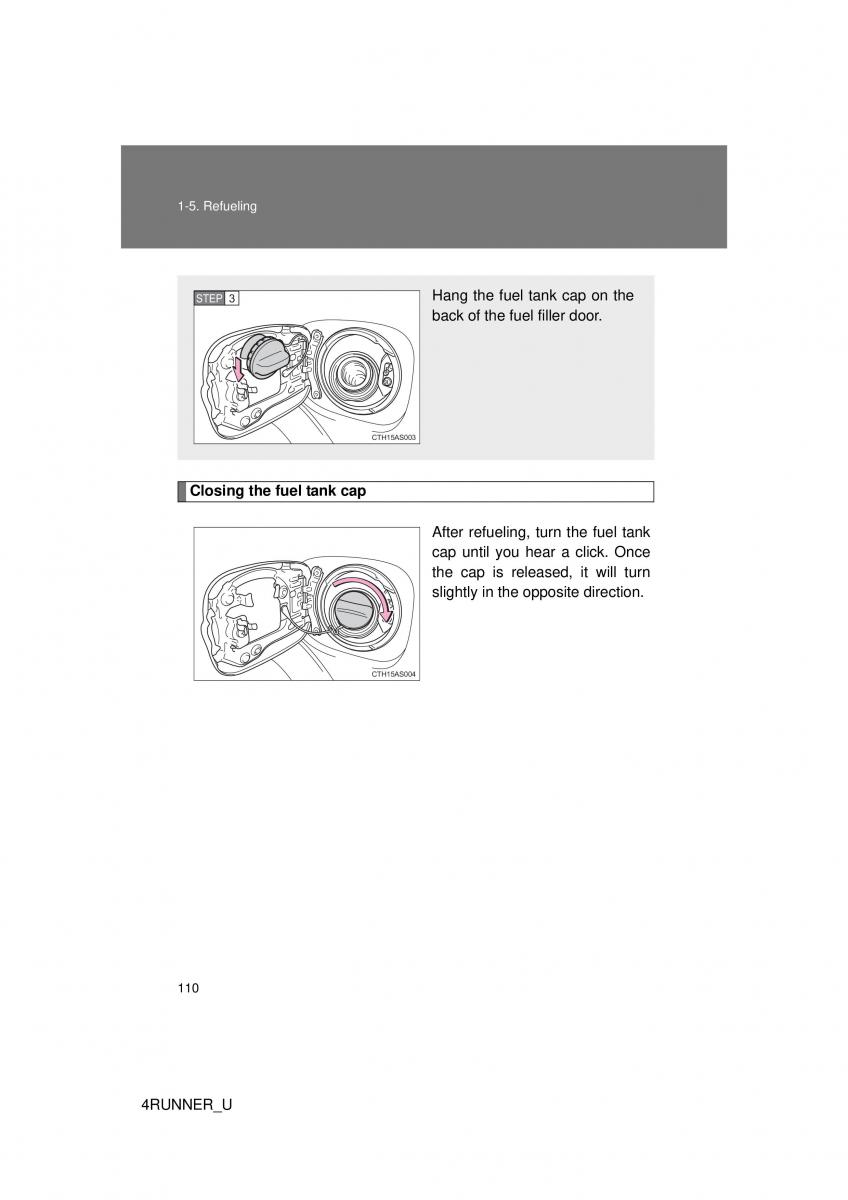 1-5. Refueling

STEP 3

CTH15AS003

Hang the fuel tank cap on the back of the fuel filler door.

Closing the fuel tank cap

CTH15AS004

After refueling, turn the fuel tank cap until you hear a click. Once the cap is released, it will turn slightly in the opposite direction.

110

4RUNNER_U